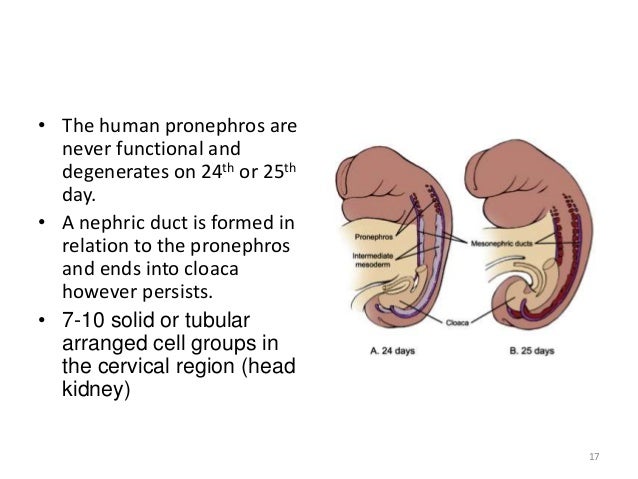 • The human pronephros are never functional and degenerates on 24$^{th}$ or 25$^{th}$ day.

• A nephric duct is formed in relation to the pronephros and ends into cloaca however persists.

• 7-10 solid or tubular arranged cell groups in the cervical region (head kidney)

Pronephros
Intermediate mesoderm
Mesonephric ducts
Cloaca
A. 24 days
B. 25 days

17